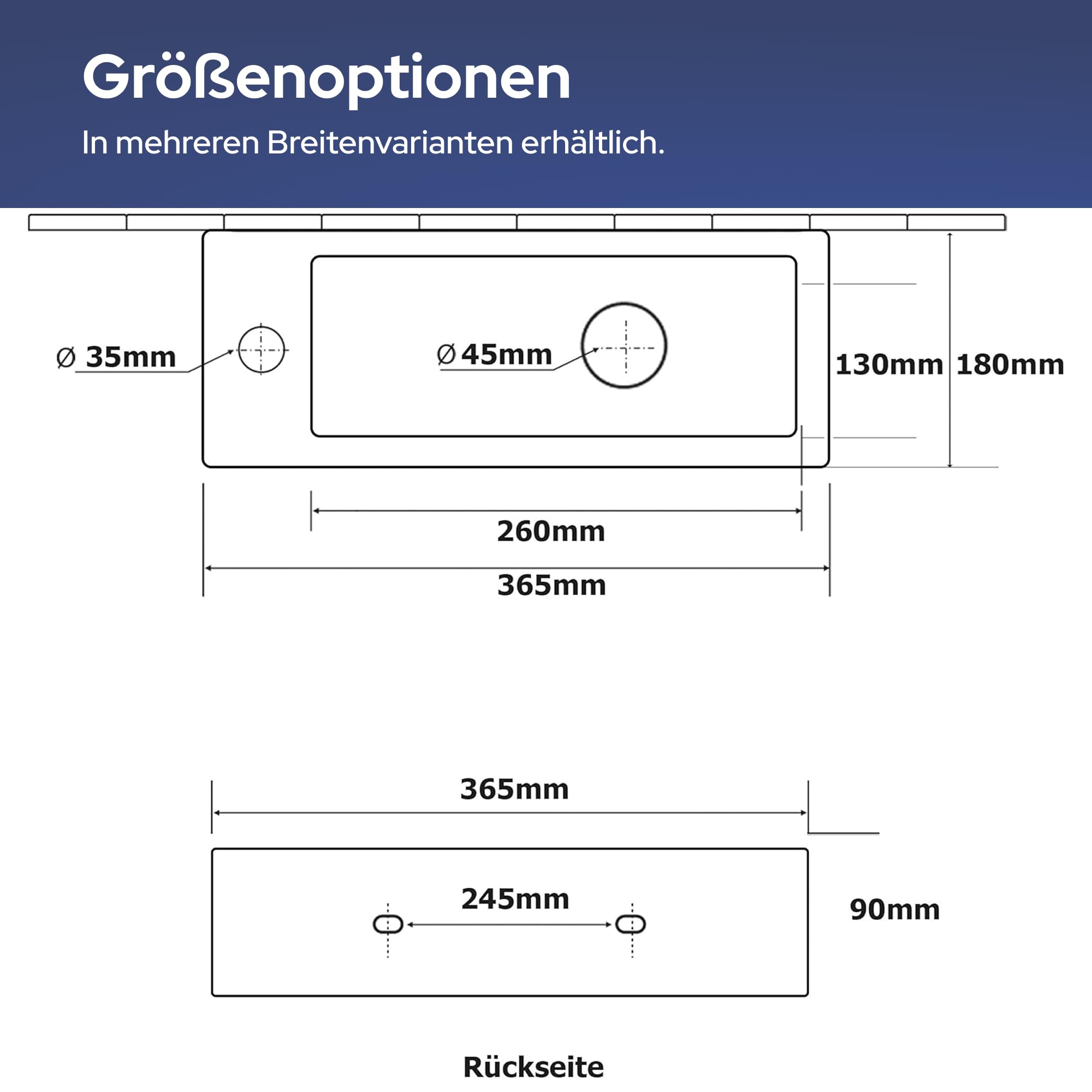 Größenoptionen

In mehreren Breitenvarianten erhältlich.

Ø 35mm

Ø 45mm

130mm

180mm

260mm

365mm

365mm

245mm

90mm

Rückseite